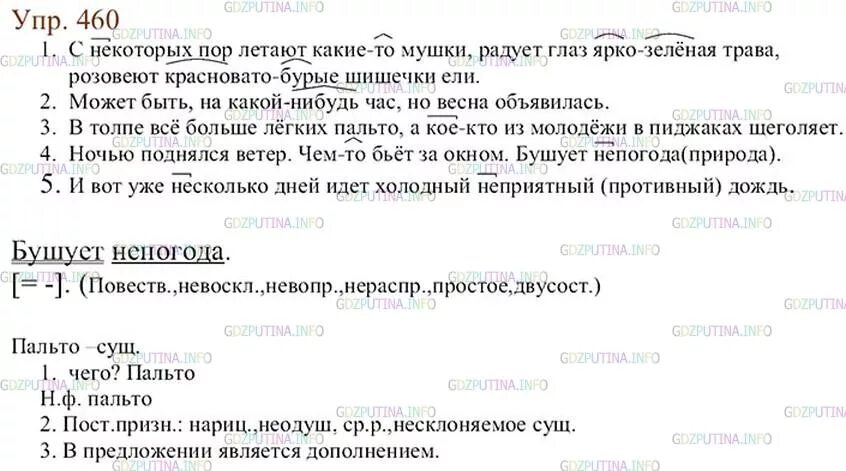 Упр. 460

1. С некоторых пор летают какие-то мушки, радует глаз ярко-зелёная трава, розовеют красновато-бурые шишечки ели.
2. Может быть, на какой-нибудь час, но весна объявилась.
3. В толпе всё больше лёгких пальто, а кое-кто из молодёжи в пиджаках щеголяет.
4. Ночью поднялся ветер. Чем-то бьёт за окном. Бушует непогода(природа).
5. И вот уже несколько дней идет холодный неприятный (противный) дождь.

Бушует непогода.
[= -]. (Повеств.,невоскл.,невопр.,нераспр.,простое,двусост.)

Пальто –сущ.
1. чего? Пальто
Н.ф. пальто
2. Пост.призн.: нариц.,неодуш, ср.р.,несклоняемое сущ.
3. В предложении является дополнением.

GDZPUTINA.INFO